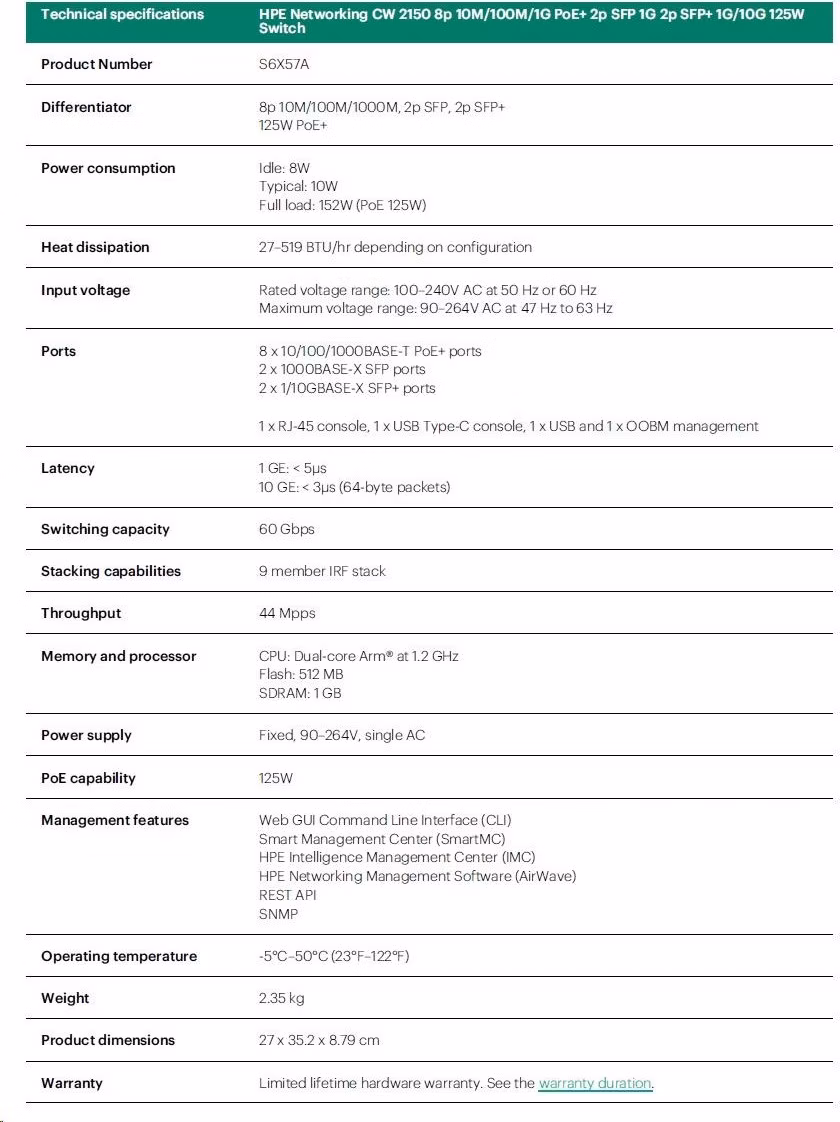 | Technical specifications | HPE Networking CW 2150 8p 10M/100M/1G PoE+ 2p SFP 1G 2p SFP+ 1G/10G 125W Switch |
|---|---|
| Product Number | S6X57A |
| Differentiator | 8p 10M/100M/1000M, 2p SFP, 2p SFP+ 125W PoE+ |
| Power consumption | Idle: 8W Typical: 10W Full load: 152W (PoE 125W) |
| Heat dissipation | 27–519 BTU/hr depending on configuration |
| Input voltage | Rated voltage range: 100–240V AC at 50 Hz or 60 Hz Maximum voltage range: 90–264V AC at 47 Hz to 63 Hz |
| Ports | 8 x 10/100/1000BASE-T PoE+ ports 2 x 1000BASE-X SFP ports 2 x 1/10GBASE-X SFP+ ports 1 x RJ-45 console, 1 x USB Type-C console, 1 x USB and 1 x OOBM management |
| Latency | 1 GE: < 5µs 10 GE: < 3µs (64-byte packets) |
| Switching capacity | 60 Gbps |
| Stacking capabilities | 9 member IRF stack |
| Throughput | 44 Mpps |
| Memory and processor | CPU: Dual-core Arm® at 1.2 GHz Flash: 512 MB SDRAM: 1 GB |
| Power supply | Fixed, 90–264V, single AC |
| PoE capability | 125W |
| Management features | Web GUI Command Line Interface (CLI) Smart Management Center (SmartMC) HPE Intelligence Management Center (IMC) HPE Networking Management Software (AirWave) REST API SNMP |
| Operating temperature | -5°C–50°C (23°F–122°F) |
| Weight | 2.35 kg |
| Product dimensions | 27 x 35.2 x 8.79 cm |
| Warranty | Limited lifetime hardware warranty. See the warranty duration. |